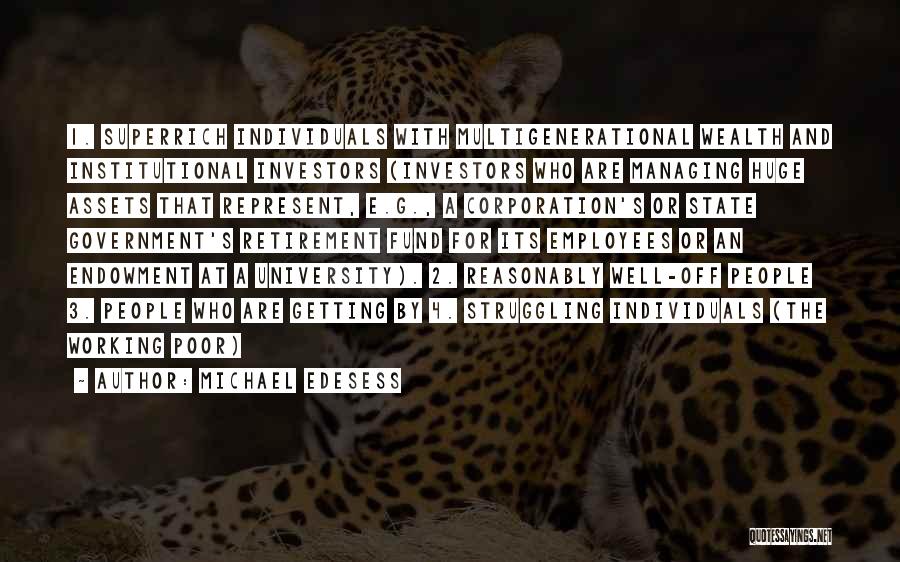 1. SUPERRICH INDIVIDUALS WITH MULTIGENERATIONAL WEALTH AND INSTITUTIONAL INVESTORS (INVESTORS WHO ARE MANAGING HUGE ASSETS THAT REPRESENT, E.G., A CORPORATION'S OR STATE GOVERNMENT'S RETIREMENT FUND FOR ITS EMPLOYEES OR AN ENDOWMENT AT A UNIVERSITY). 2. REASONABLY WELL-OFF PEOPLE 3. PEOPLE WHO ARE GETTING BY 4. STRUGGLING INDIVIDUALS (THE WORKING POOR)

~ AUTHOR: MICHAEL EDESESS

QUOTESSAYINGS.NET